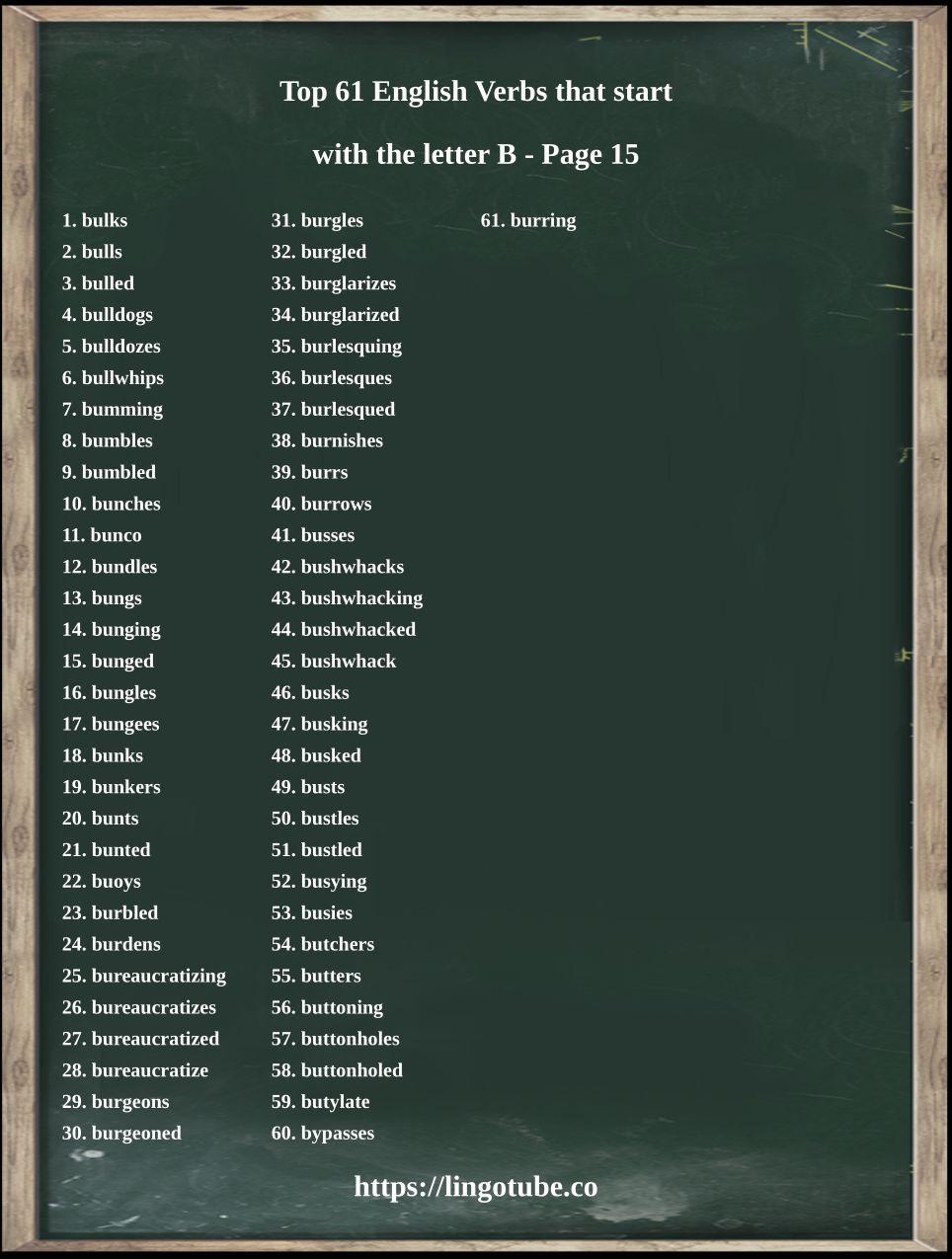 Top 61 English Verbs that start

with the letter B - Page 15

1. bulks
2. bulls
3. bulled
4. bulldogs
5. bulldozes
6. bullwhips
7. bumming
8. bumbles
9. bumbled
10. bunches
11. bunco
12. bundles
13. bungs
14. bunging
15. bunged
16. bungles
17. bungees
18. bunks
19. bunkers
20. bunts
21. bunted
22. buoys
23. burbled
24. burdens
25. bureaucratizing
26. bureaucratizes
27. bureaucratized
28. bureaucratize
29. burgeons
30. burgeoned

31. burgles
32. burgled
33. burglarizes
34. burglarized
35. burlesquing
36. burlesques
37. burlesqued
38. burnishes
39. burrs
40. burrows
41. busses
42. bushwhacks
43. bushwhacking
44. bushwhacked
45. bushwhack
46. busks
47. busking
48. busked
49. busts
50. bustles
51. bustled
52. busying
53. busies
54. butchers
55. butters
56. buttoning
57. buttonholes
58. buttonholed
59. butylate
60. bypasses

61. burring

https://lingotube.co